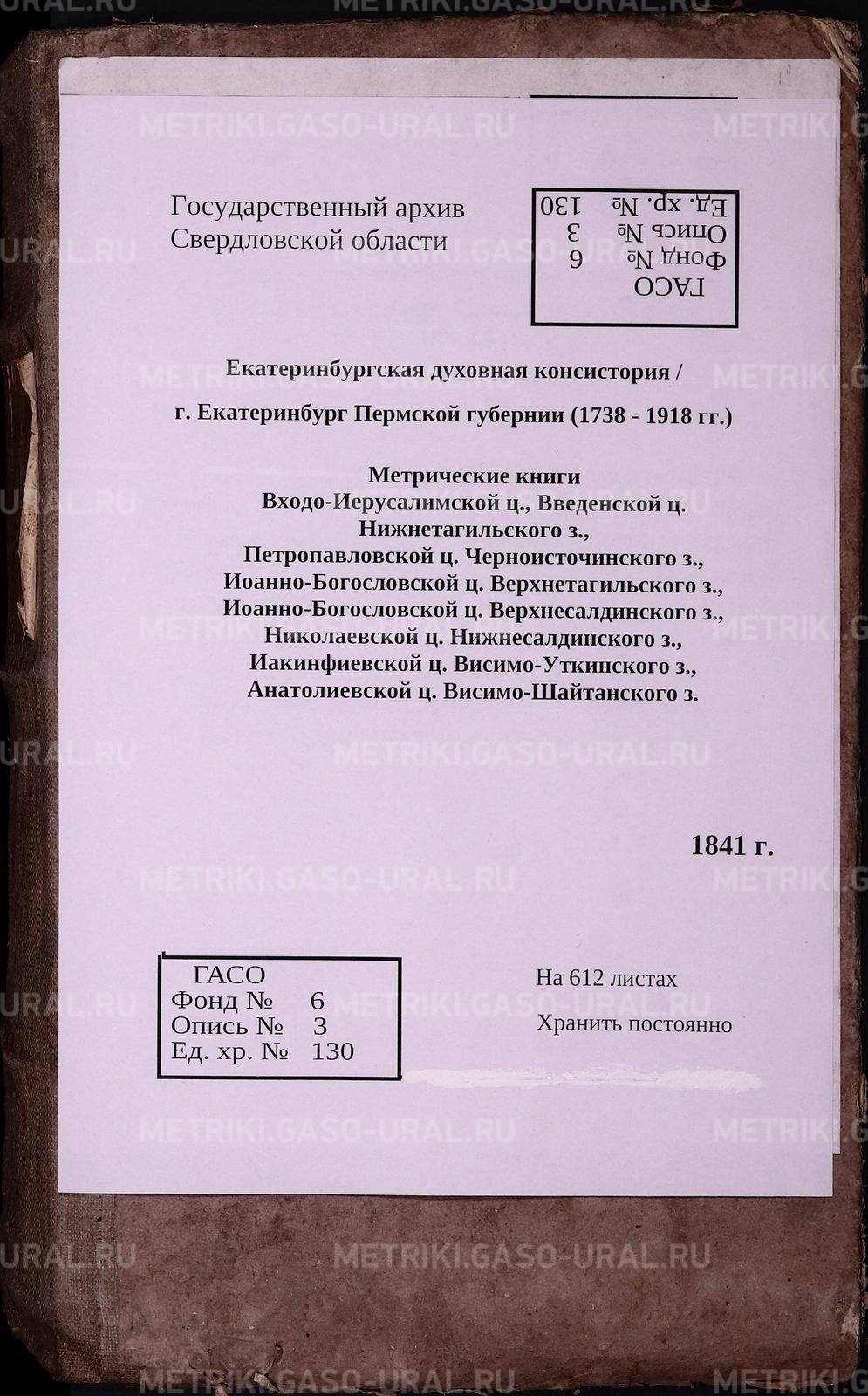 Государственный архив
Свердловской области

ГАСО
Фонд № 6
Опись № 3
Ед. хр. № 130

Екатеринбургская духовная консистория /

г. Екатеринбург Пермской губернии (1738 - 1918 гг.)

Метрические книги
Входо-Иерусалимской ц., Введенской ц.
Нижнетагильского з.,
Петропавловской ц. Черноисточинского з.,
Иоанно-Богословской ц. Верхнетагильского з.,
Иоанно-Богословской ц. Верхнесалдинского з.,
Николаевской ц. Нижнесалдинского з.,
Иакинфиевской ц. Висимо-Уткинского з.,
Анатолиевской ц. Висимо-Шайтанского з.

1841 г.

ГАСО
Фонд № 6
Опись № 3
Ед. хр. № 130

На 612 листах
Хранить постоянно

METRIKI.GASO-URAL.RU